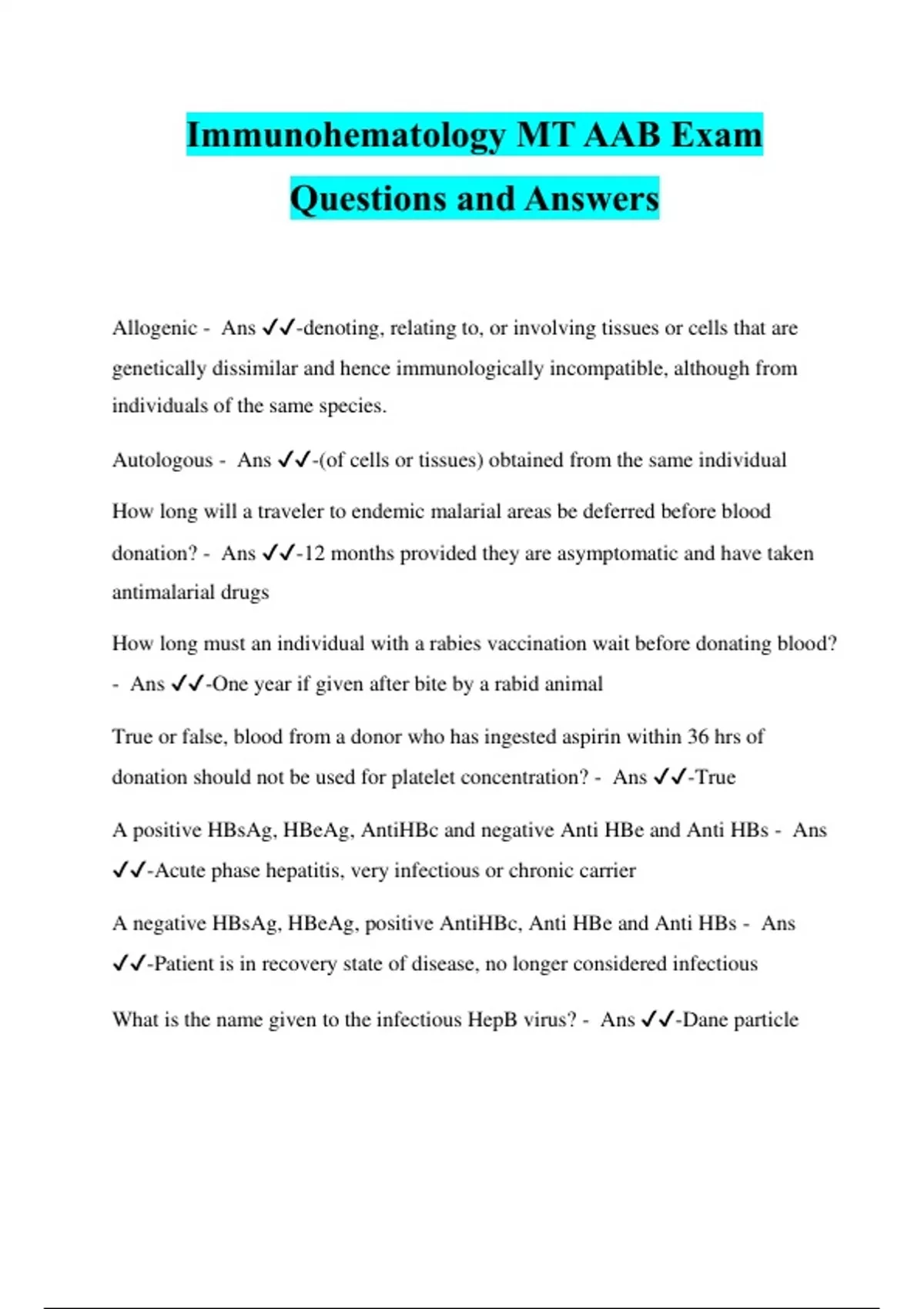 Immunohematology MT AAB Exam Questions and Answers

Allogenic - Ans ✓✓-denoting, relating to, or involving tissues or cells that are genetically dissimilar and hence immunologically incompatible, although from individuals of the same species.

Autologous - Ans ✓✓-(of cells or tissues) obtained from the same individual

How long will a traveler to endemic malarial areas be deferred before blood donation? - Ans ✓✓-12 months provided they are asymptomatic and have taken antimalarial drugs

How long must an individual with a rabies vaccination wait before donating blood? - Ans ✓✓-One year if given after bite by a rabid animal

True or false, blood from a donor who has ingested aspirin within 36 hrs of donation should not be used for platelet concentration? - Ans ✓✓-True

A positive HBsAg, HBeAg, AntiHBc and negative Anti HBe and Anti HBs - Ans ✓✓-Acute phase hepatitis, very infectious or chronic carrier

A negative HBsAg, HBeAg, positive AntiHBc, Anti HBe and Anti HBs - Ans ✓✓-Patient is in recovery state of disease, no longer considered infectious

What is the name given to the infectious HepB virus? - Ans ✓✓-Dane particle